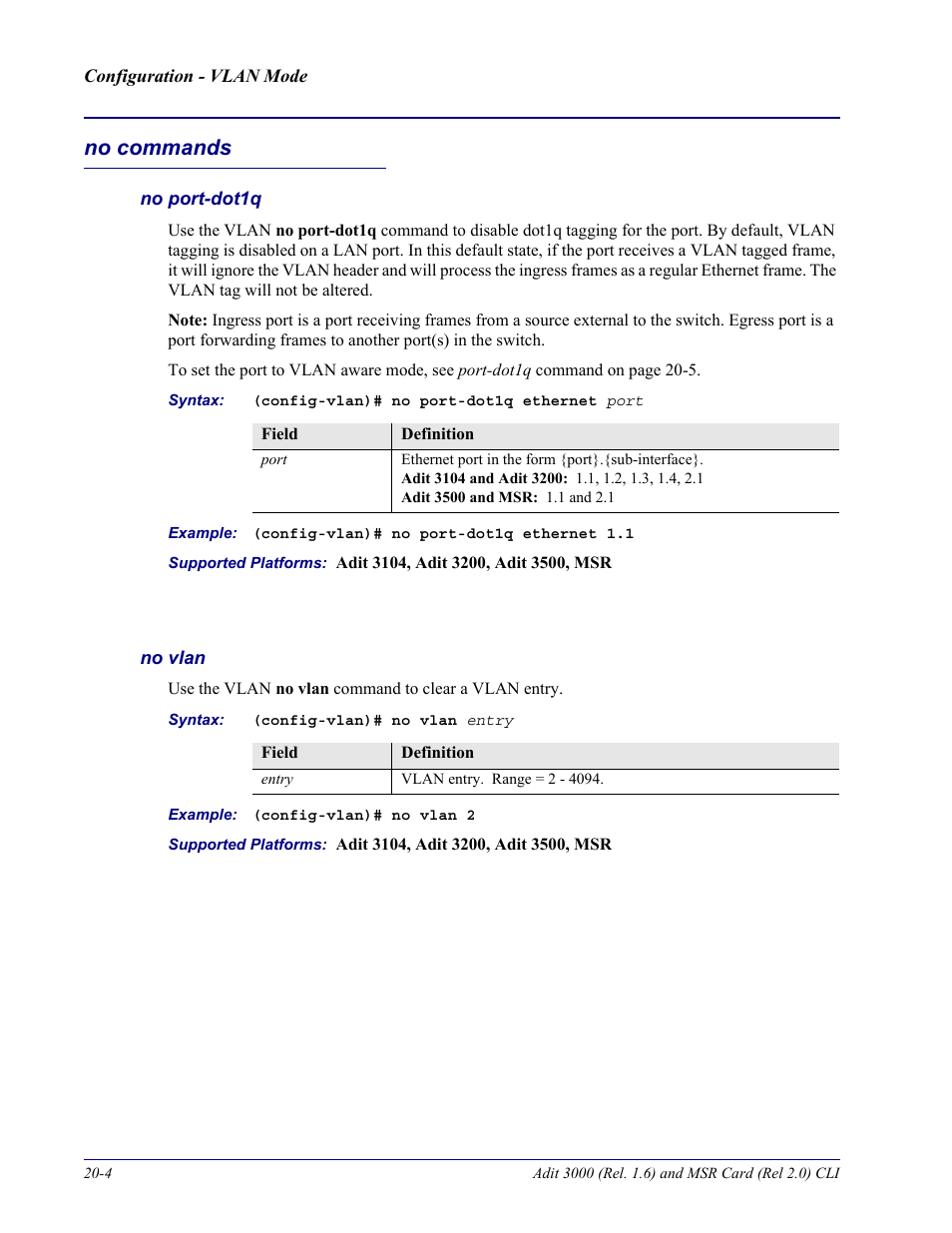 Configuration - VLAN Mode

no commands

no port-dot1q

Use the VLAN no port-dot1q command to disable dot1q tagging for the port. By default, VLAN tagging is disabled on a LAN port. In this default state, if the port receives a VLAN tagged frame, it will ignore the VLAN header and will process the ingress frames as a regular Ethernet frame. The VLAN tag will not be altered.

Note: Ingress port is a port receiving frames from a source external to the switch. Egress port is a port forwarding frames to another port(s) in the switch.

To set the port to VLAN aware mode, see port-dot1q command on page 20-5.

Syntax: (config-vlan)# no port-dot1q ethernet port

| Field | Definition |
|---|---|
| port | Ethernet port in the form {port}.{sub-interface}. Adit 3104 and Adit 3200: 1.1, 1.2, 1.3, 1.4, 2.1 Adit 3500 and MSR: 1.1 and 2.1 |

Example: (config-vlan)# no port-dot1q ethernet 1.1

Supported Platforms: Adit 3104, Adit 3200, Adit 3500, MSR

no vlan

Use the VLAN no vlan command to clear a VLAN entry.

Syntax: (config-vlan)# no vlan entry

| Field | Definition |
|---|---|
| entry | VLAN entry. Range = 2 - 4094. |

Example: (config-vlan)# no vlan 2

Supported Platforms: Adit 3104, Adit 3200, Adit 3500, MSR

20-4

Adit 3000 (Rel. 1.6) and MSR Card (Rel 2.0) CLI